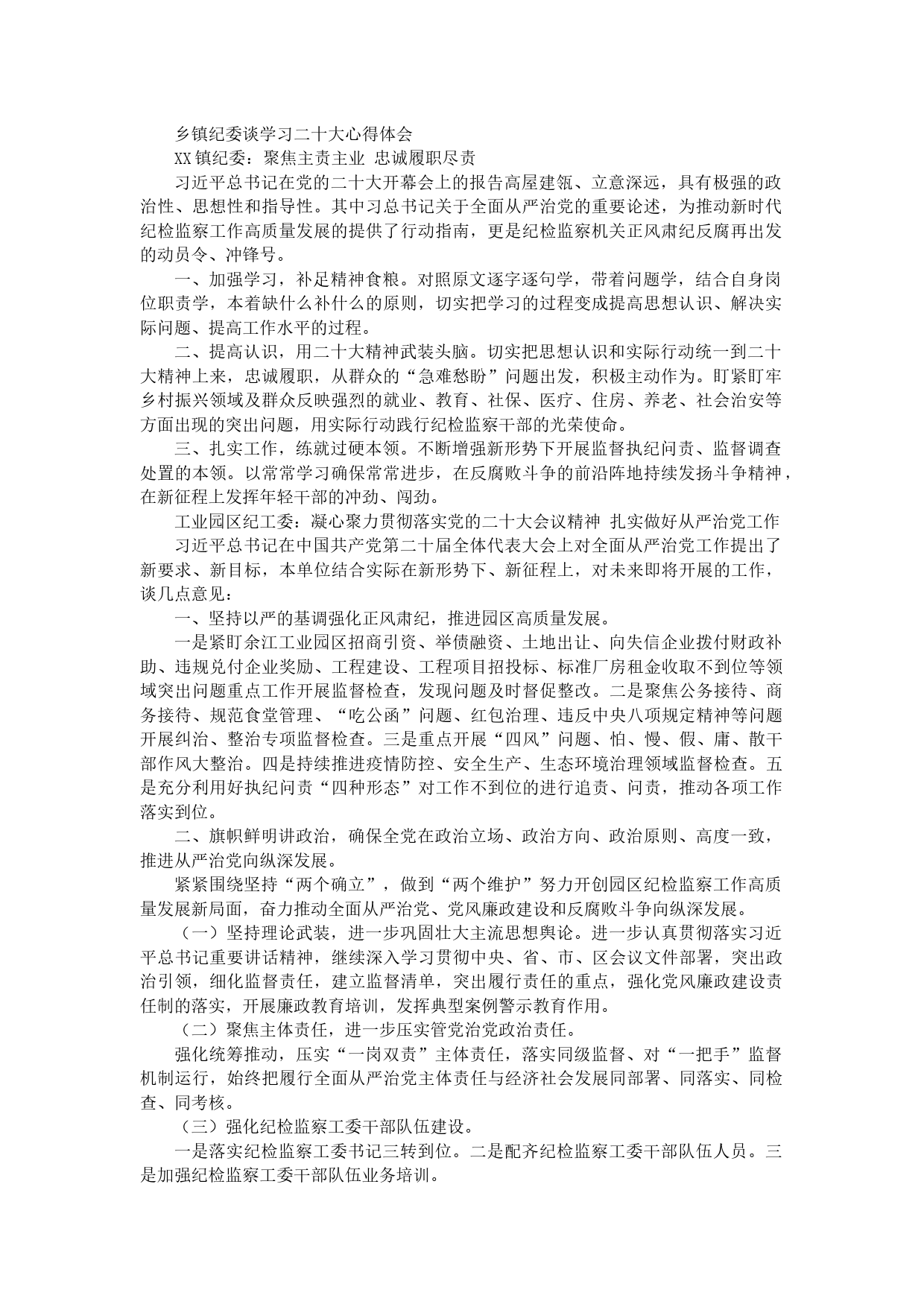 乡镇纪委谈学习二十大心得体会

XX镇纪委：聚焦主责主业 忠诚履职尽责

习近平总书记在党的二十大开幕会上的报告高屋建瓴、立意深远，具有极强的政治性、思想性和指导性。其中习总书记关于全面从严治党的重要论述，为推动新时代纪检监察工作高质量发展的提供了行动指南，更是纪检监察机关正风肃纪反腐再出发的动员令、冲锋号。

一、加强学习，补足精神食粮。对照原文逐字逐句学，带着问题学，结合自身岗位职责学，本着缺什么补什么的原则，切实把学习的过程变成提高思想认识、解决实际问题、提高工作水平的过程。

二、提高认识，用二十大精神武装头脑。切实把思想认识和实际行动统一到二十大精神上来，忠诚履职，从群众的“急难愁盼”问题出发，积极主动作为。盯紧盯牢乡村振兴领域及群众反映强烈的就业、教育、社保、医疗、住房、养老、社会治安等方面出现的突出问题，用实际行动践行纪检监察干部的光荣使命。

三、扎实工作，练就过硬本领。不断增强新形势下开展监督执纪问责、监督调查处置的本领。以常常学习确保常常进步，在反腐败斗争的前沿阵地持续发扬斗争精神，在新征程上发挥年轻干部的冲劲、闯劲。

工业园区纪工委：凝心聚力贯彻落实党的二十大会议精神 扎实做好从严治党工作

习近平总书记在中国共产党第二十届全体代表大会上对全面从严治党工作提出了新要求、新目标，本单位结合实际在新形势下、新征程上，对未来即将开展的工作，谈几点意见：

一、坚持以严的基调强化正风肃纪，推进园区高质量发展。

一是紧盯余江工业园区招商引资、举债融资、土地出让、向失信企业拨付财政补助、违规兑付企业奖励、工程建设、工程项目招投标、标准厂房租金收取不到位等领域突出问题重点工作开展监督检查，发现问题及时督促整改。二是聚焦公务接待、商务接待、规范食堂管理、“吃公函”问题、红包治理、违反中央八项规定精神等问题开展纠治、整治专项监督检查。三是重点开展“四风”问题、怕、慢、假、庸、散干部作风大整治。四是持续推进疫情防控、安全生产、生态环境治理领域监督检查。五是充分利用好执纪问责“四种形态”对工作不到位的进行追责、问责，推动各项工作落实到位。

二、旗帜鲜明讲政治，确保全党在政治立场、政治方向、政治原则、高度一致，推进从严治党向纵深发展。

紧紧围绕坚持“两个确立”，做到“两个维护”努力开创园区纪检监察工作高质量发展新局面，奋力推动全面从严治党、党风廉政建设和反腐败斗争向纵深发展。

（一）坚持理论武装，进一步巩固壮大主流思想舆论。进一步认真贯彻落实习近平总书记重要讲话精神，继续深入学习贯彻中央、省、市、区会议文件部署，突出政治引领，细化监督责任，建立监督清单，突出履行责任的重点，强化党风廉政建设责任制的落实，开展廉政教育培训，发挥典型案例警示教育作用。

（二）聚焦主体责任，进一步压实管党治党政治责任。

强化统筹推动，压实“一岗双责”主体责任，落实同级监督、对“一把手”监督机制运行，始终把履行全面从严治党主体责任与经济社会发展同部署、同落实、同检查、同考核。

（三）强化纪检监察工委干部队伍建设。

一是落实纪检监察工委书记三转到位。二是配齐纪检监察工委干部队伍人员。三是加强纪检监察工委干部队伍业务培训。